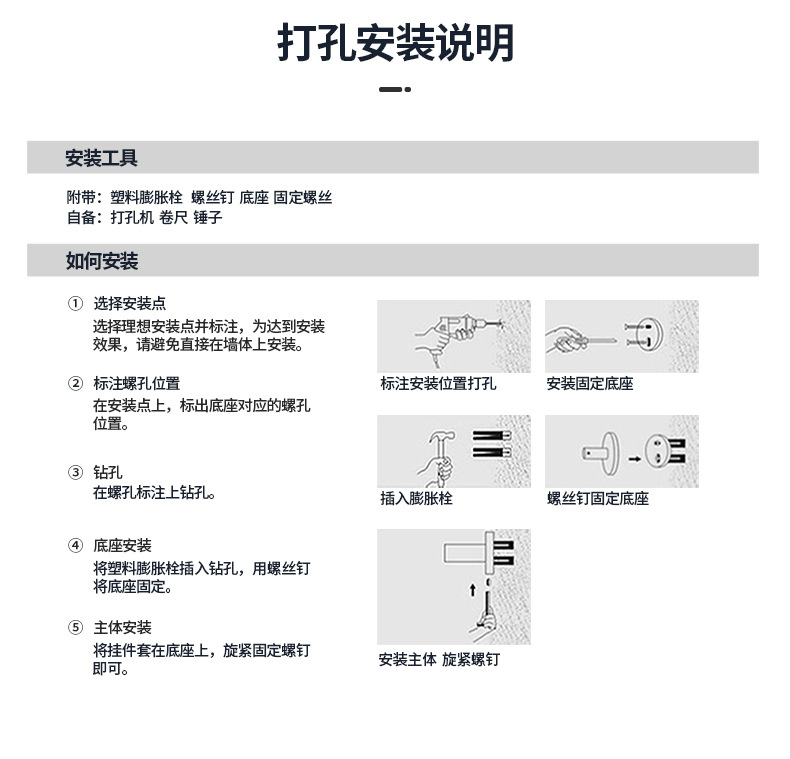 打孔安装说明

安装工具

附带：塑料膨胀栓 螺丝钉 底座 固定螺丝
自备：打孔机 卷尺 锤子

如何安装

① 选择安装点
选择理想安装点并标注，为达到安装效果，请避免直接在墙体上安装。

② 标注螺孔位置
在安装点上，标出底座对应的螺孔位置。

③ 钻孔
在螺孔标注上钻孔。

④ 底座安装
将塑料膨胀栓插入钻孔，用螺丝钉将底座固定。

⑤ 主体安装
将挂件套在底座上，旋紧固定螺钉即可。

标注安装位置打孔

安装固定底座

插入膨胀栓

螺丝钉固定底座

安装主体 旋紧螺钉